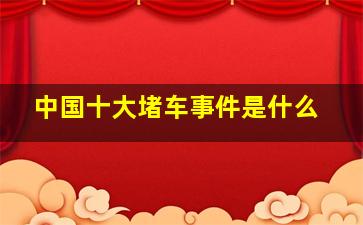 中国十大堵车事件是什么